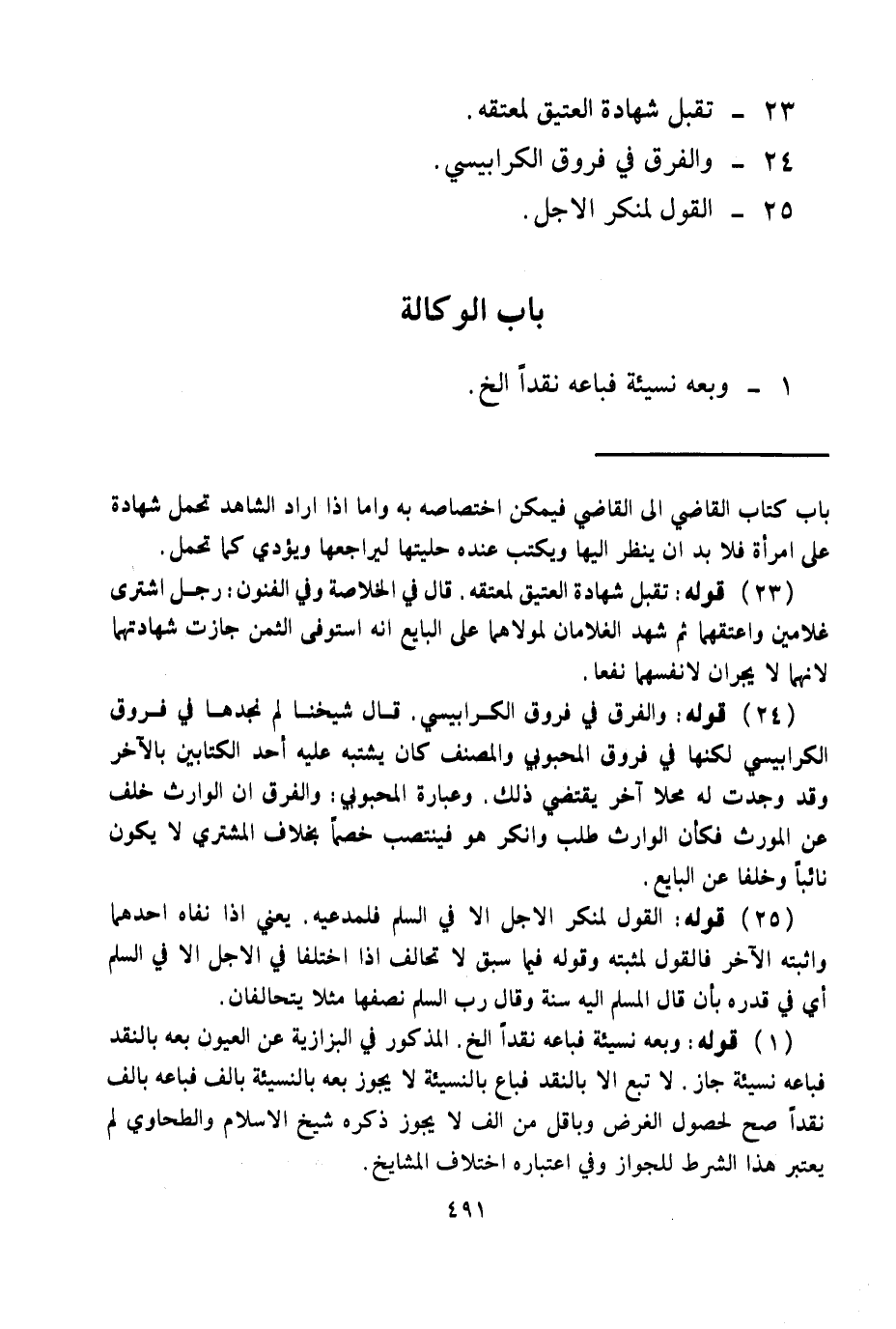 ٢٣ ـ تقبل شهادة العتيق لمعتقه.
٢٤ ـ والفرق في فروق الكرابيسي.
٢٥ ـ القول لمنكر الاجل.

باب الوكالة

١ ـ وبعه نسيئة فباعه نقداً الخ.

باب كتاب القاضي الى القاضي فيمكن اختصاصه به واما اذا اراد الشاهد تحمل شهادة على امرأة فلا بد ان ينظر اليها ويكتب عنده حليتها ليراجعها ويؤدي كما تحمل.

(٢٣) قوله: تقبل شهادة العتيق لمعتقه. قال في الخلاصة وفي الفنون: رجل اشترى غلامين واعتقهما ثم شهد الغلامان لمولاهما على البايع انه استوفى الثمن جازت شهادتهما لانهما لا يجران لانفسهما نفعا.

(٢٤) قوله: والفرق في فروق الكرابيسي. قال شيخنا لم نجدها في فروق الكرابيسي لكنها في فروق المحبوبي والمصنف كان يشتبه عليه أحد الكتابين بالآخر وقد وجدت له محلا آخر يقتضي ذلك. وعبارة المحبوبي: والفرق ان الوارث خلف عن المورث فكأن الوارث طلب وانكر هو فينتصب خصماً بخلاف المشتري لا يكون نائباً وخلفا عن البايع.

(٢٥) قوله: القول لمنكر الاجل الا في السلم فلمدعيه. يعني اذا نفاه احدهما واثبته الآخر فالقول لمثبته وقوله فيما سبق لا تحالف اذا اختلفا في الاجل الا في السلم أي في قدره بأن قال المسلم اليه سنة وقال رب السلم نصفها مثلا يتحالفان.

(١) قوله: وبعه نسيئة فباعه نقداً الخ. المذكور في البزازية عن العيون بعه بالنقد فباعه نسيئة جاز. لا تبع الا بالنقد فباع بالنسيئة لا يجوز بعه بالنسيئة بالف فباعه بالف نقداً صح لحصول الغرض وباقل من الف لا يجوز ذكره شيخ الاسلام والطحاوي لم يعتبر هذا الشرط للجواز وفي اعتباره اختلاف المشايخ.

٤٩١